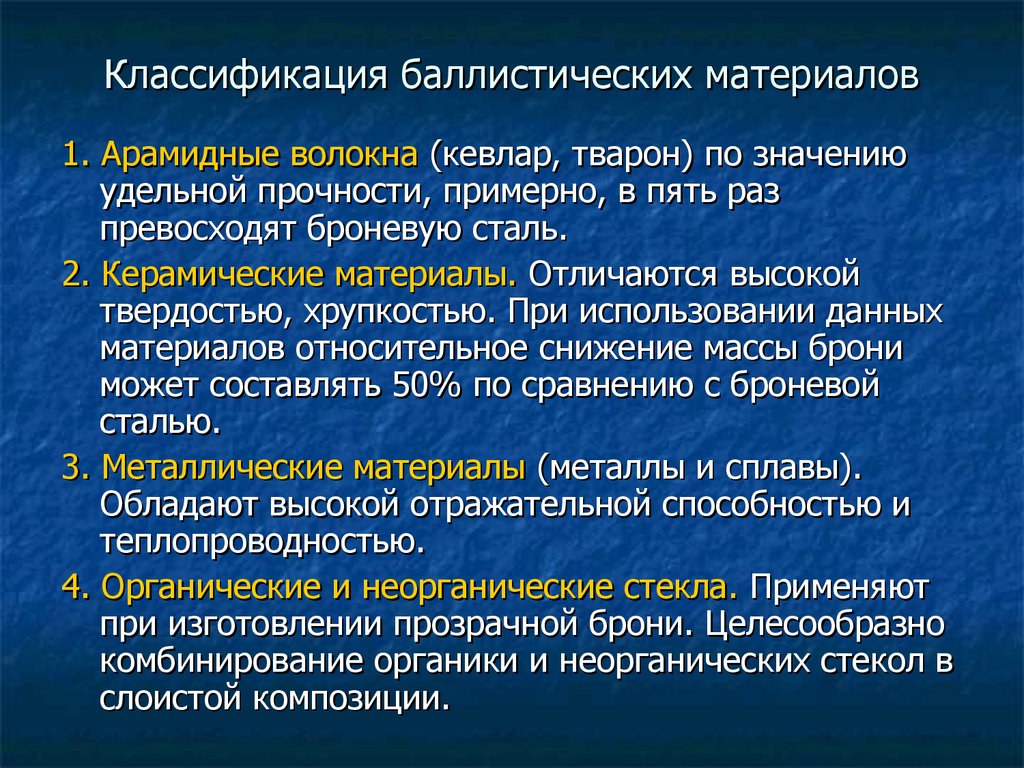 Классификация баллистических материалов

1. Арамидные волокна (кевлар, тварон) по значению удельной прочности, примерно, в пять раз превосходят броневую сталь.

2. Керамические материалы. Отличаются высокой твердостью, хрупкостью. При использовании данных материалов относительное снижение массы брони может составлять 50% по сравнению с броневой сталью.

3. Металлические материалы (металлы и сплавы). Обладают высокой отражательной способностью и теплопроводностью.

4. Органические и неорганические стекла. Применяют при изготовлении прозрачной брони. Целесообразно комбинирование органики и неорганических стекол в слоистой композиции.